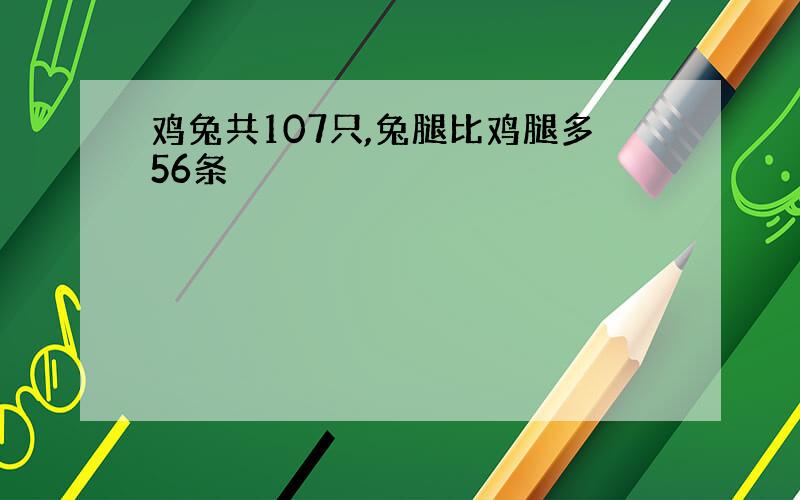 鸡兔共107只,兔腿比鸡腿多56条